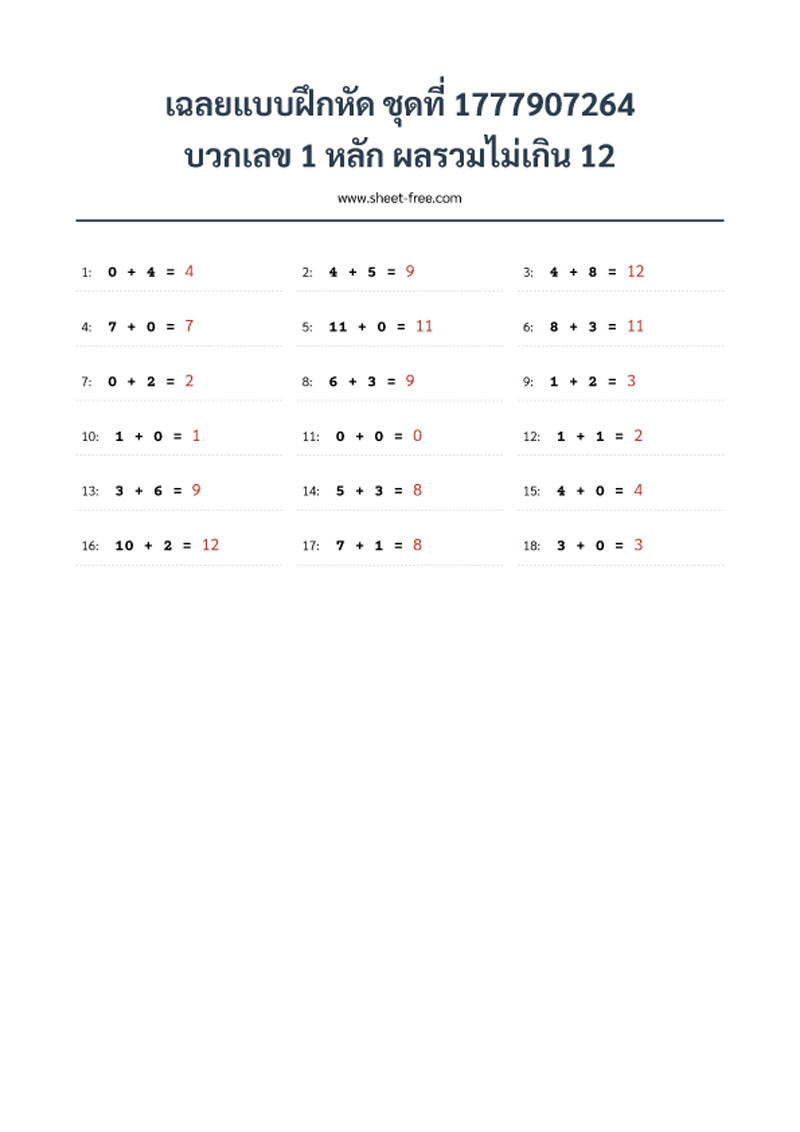 เฉลยแบบฝึกหัด ชุดที่ 1777907264
บวกเลข 1 หลัก ผลรวมไม่เกิน 12

www.sheet-free.com

1: $0 + 4 = 4$

2: $4 + 5 = 9$

3: $4 + 8 = 12$

4: $7 + 0 = 7$

5: $11 + 0 = 11$

6: $8 + 3 = 11$

7: $0 + 2 = 2$

8: $6 + 3 = 9$

9: $1 + 2 = 3$

10: $1 + 0 = 1$

11: $0 + 0 = 0$

12: $1 + 1 = 2$

13: $3 + 6 = 9$

14: $5 + 3 = 8$

15: $4 + 0 = 4$

16: $10 + 2 = 12$

17: $7 + 1 = 8$

18: $3 + 0 = 3$